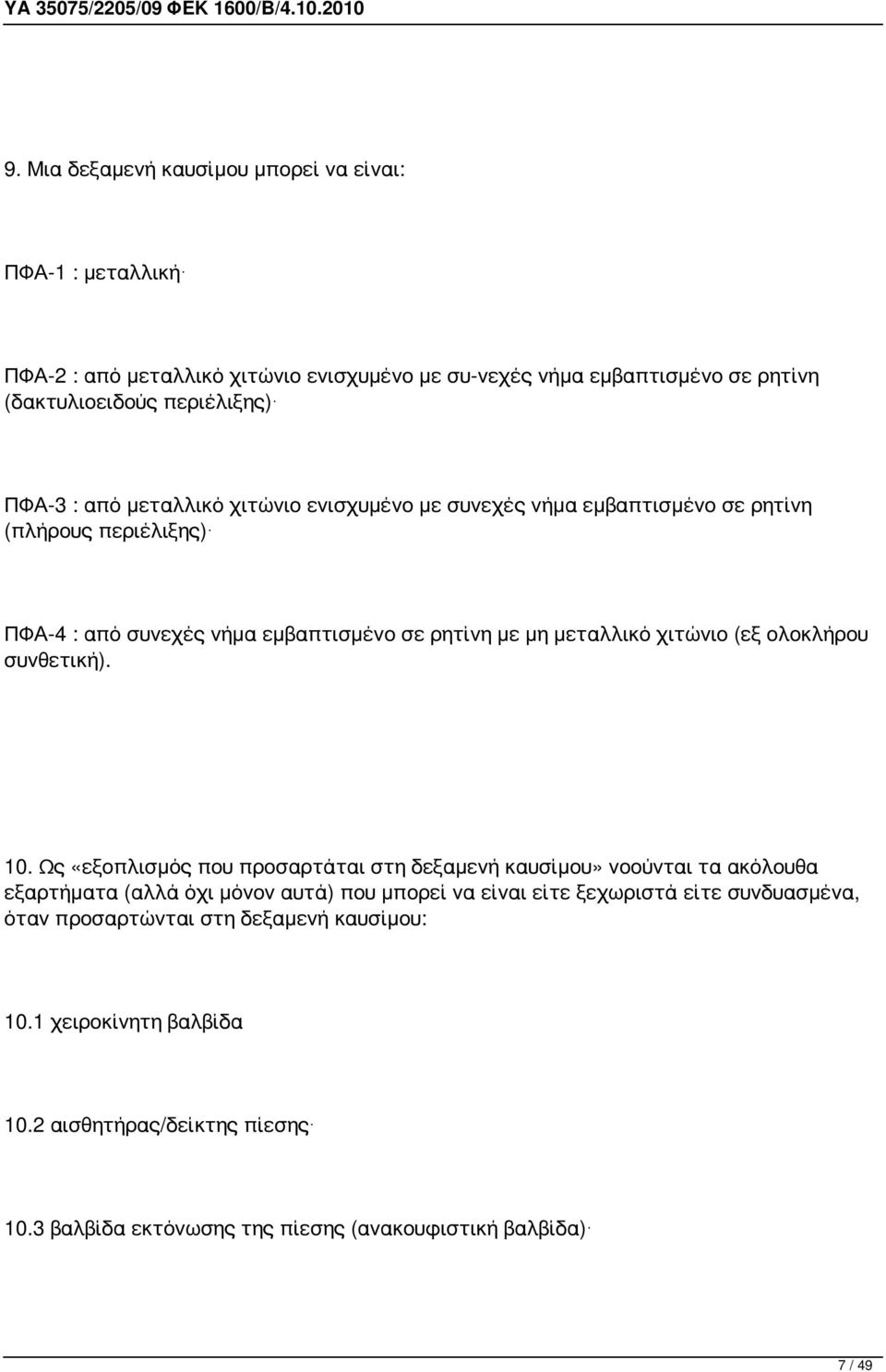 ΥΑ 35075/2205/09 ΦΕΚ 1600/Β/4.10.2010

9. Μια δεξαμενή καυσίμου μπορεί να είναι:

ΠΦΑ-1 : μεταλλική·

ΠΦΑ-2 : από μεταλλικό χιτώνιο ενισχυμένο με συ-νεχές νήμα εμβαπτισμένο σε ρητίνη (δακτυλιοειδούς περιέλιξης)·

ΠΦΑ-3 : από μεταλλικό χιτώνιο ενισχυμένο με συνεχές νήμα εμβαπτισμένο σε ρητίνη (πλήρους περιέλιξης)·

ΠΦΑ-4 : από συνεχές νήμα εμβαπτισμένο σε ρητίνη με μη μεταλλικό χιτώνιο (εξ ολοκλήρου συνθετική).

10. Ως «εξοπλισμός που προσαρτάται στη δεξαμενή καυσίμου» νοούνται τα ακόλουθα εξαρτήματα (αλλά όχι μόνον αυτά) που μπορεί να είναι είτε ξεχωριστά είτε συνδυασμένα, όταν προσαρτώνται στη δεξαμενή καυσίμου:

10.1 χειροκίνητη βαλβίδα

10.2 αισθητήρας/δείκτης πίεσης·

10.3 βαλβίδα εκτόνωσης της πίεσης (ανακουφιστική βαλβίδα)·

7 / 49